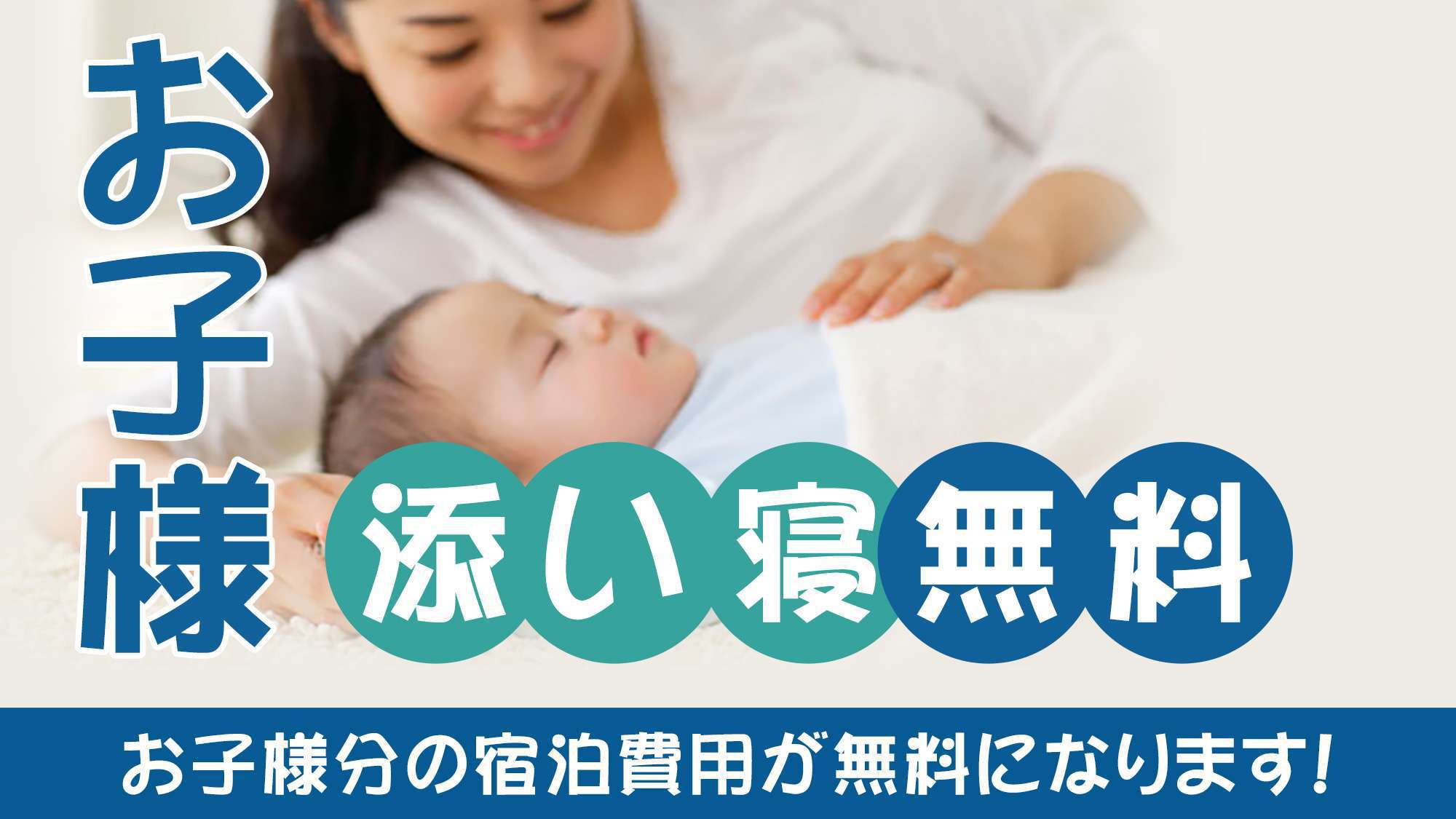 お子様

添い寝無料

お子様分の宿泊費用が無料になります!